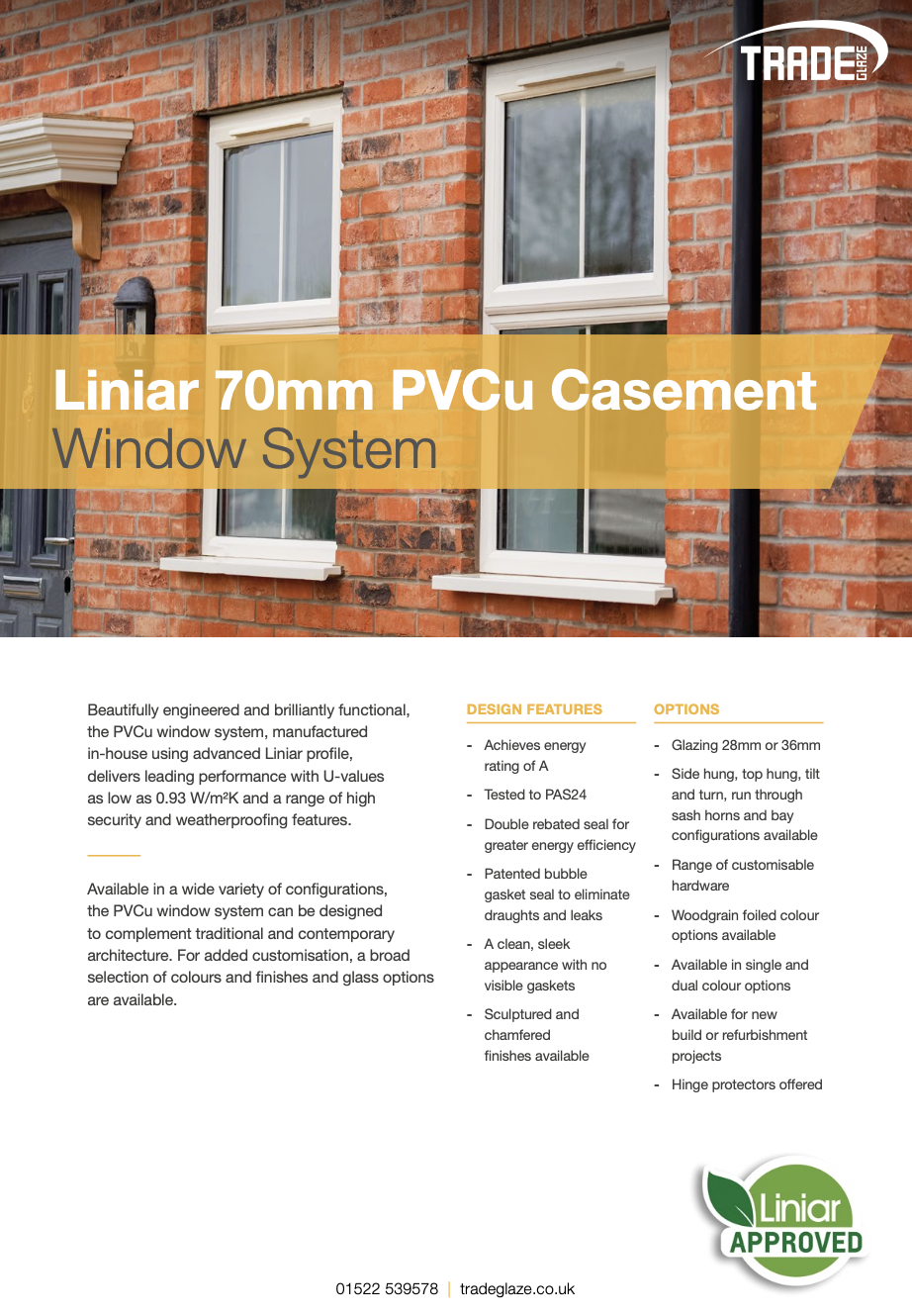 TRADE GLAZE

Liniar 70mm PVCu Casement Window System

Beautifully engineered and brilliantly functional, the PVCu window system, manufactured in-house using advanced Liniar profile, delivers leading performance with U-values as low as 0.93 W/m²K and a range of high security and weatherproofing features.

Available in a wide variety of configurations, the PVCu window system can be designed to complement traditional and contemporary architecture. For added customisation, a broad selection of colours and finishes and glass options are available.

DESIGN FEATURES

- Achieves energy rating of A
- Tested to PAS24
- Double rebated seal for greater energy efficiency
- Patented bubble gasket seal to eliminate draughts and leaks
- A clean, sleek appearance with no visible gaskets
- Sculptured and chamfered finishes available

OPTIONS

- Glazing 28mm or 36mm
- Side hung, top hung, tilt and turn, run through sash horns and bay configurations available
- Range of customisable hardware
- Woodgrain foiled colour options available
- Available in single and dual colour options
- Available for new build or refurbishment projects
- Hinge protectors offered

Liniar APPROVED

01522 539578 | tradeglaze.co.uk